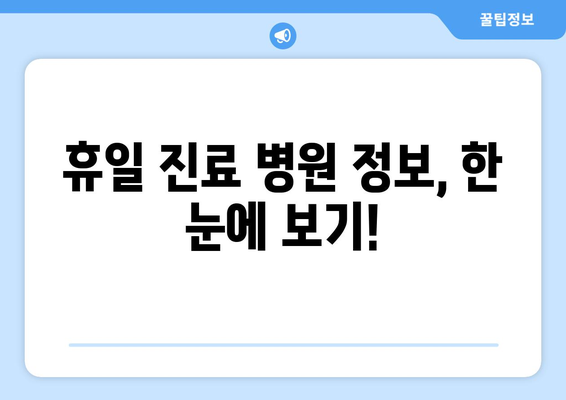 꿀팁정보

휴일 진료 병원 정보, 한 눈에 보기!